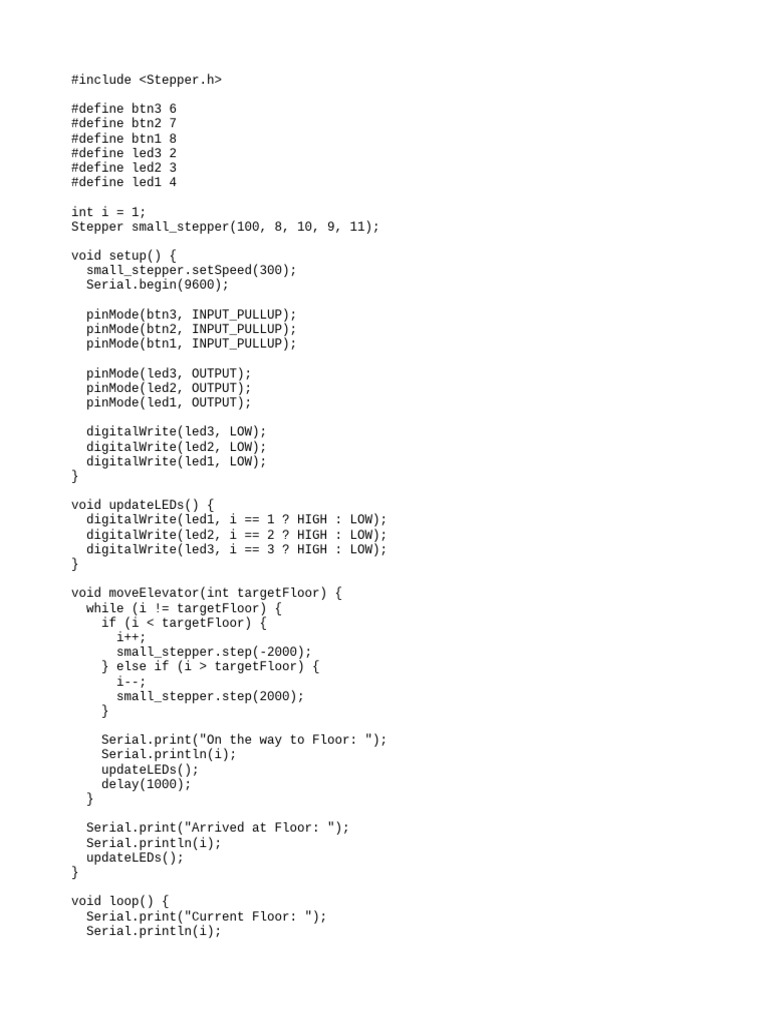 #include <Stepper.h>

#define btn3 6
#define btn2 7
#define btn1 8
#define led3 2
#define led2 3
#define led1 4

int i = 1;
Stepper small_stepper(100, 8, 10, 9, 11);

void setup() {
  small_stepper.setSpeed(300);
  Serial.begin(9600);

  pinMode(btn3, INPUT_PULLUP);
  pinMode(btn2, INPUT_PULLUP);
  pinMode(btn1, INPUT_PULLUP);

  pinMode(led3, OUTPUT);
  pinMode(led2, OUTPUT);
  pinMode(led1, OUTPUT);

  digitalWrite(led3, LOW);
  digitalWrite(led2, LOW);
  digitalWrite(led1, LOW);
}

void updateLEDs() {
  digitalWrite(led1, i == 1 ? HIGH : LOW);
  digitalWrite(led2, i == 2 ? HIGH : LOW);
  digitalWrite(led3, i == 3 ? HIGH : LOW);
}

void moveElevator(int targetFloor) {
  while (i != targetFloor) {
    if (i < targetFloor) {
      i++;
      small_stepper.step(-2000);
    } else if (i > targetFloor) {
      i--;
      small_stepper.step(2000);
    }

    Serial.print("On the way to Floor: ");
    Serial.println(i);
    updateLEDs();
    delay(1000);
  }

  Serial.print("Arrived at Floor: ");
  Serial.println(i);
  updateLEDs();
}

void loop() {
  Serial.print("Current Floor: ");
  Serial.println(i);